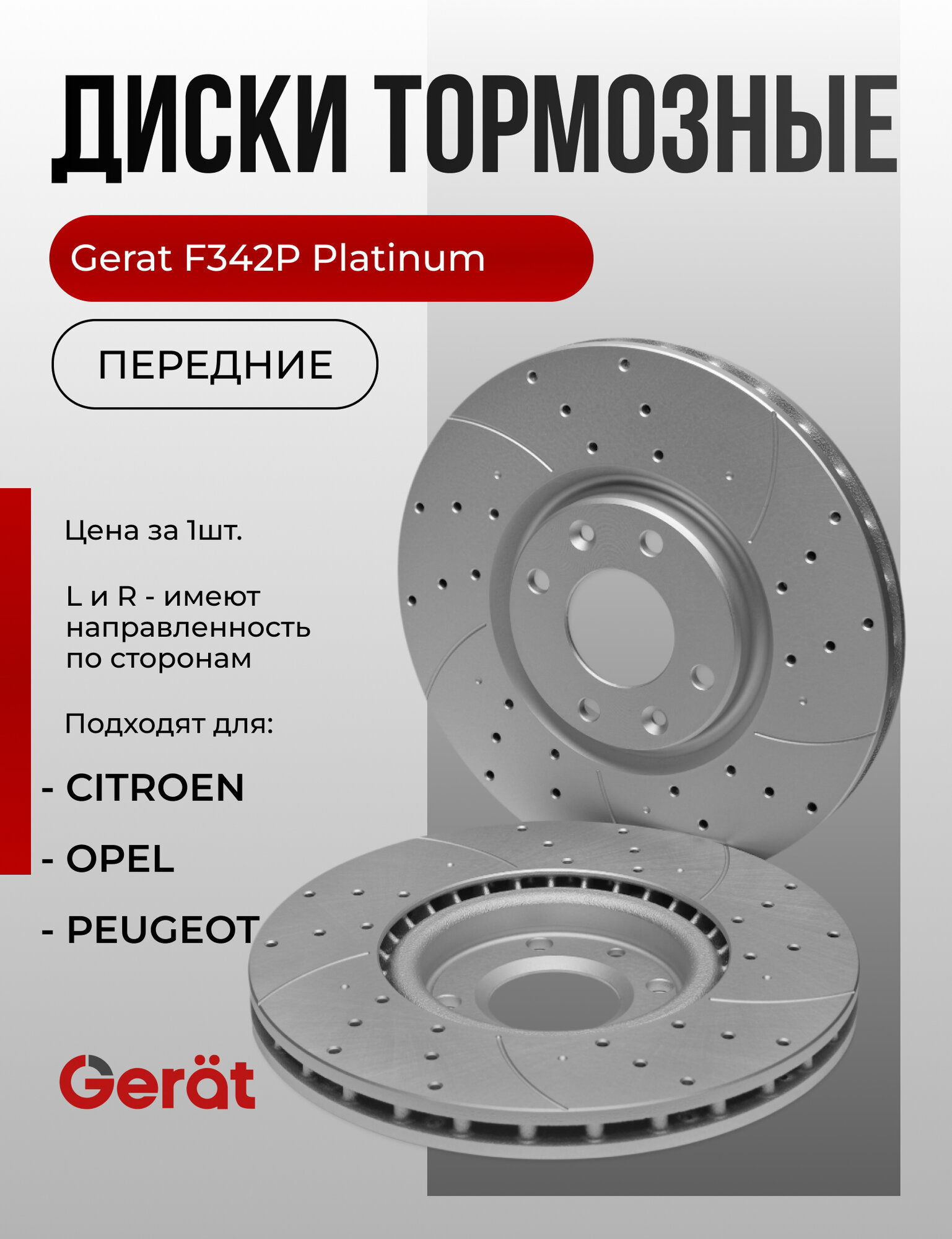 ДИСКИ ТОРМОЗНЫЕ

Gerat F342P Platinum

ПЕРЕДНИЕ

Цена за 1шт.

L и R - имеют направленность по сторонам

Подходят для:

- CITROEN

- OPEL

- PEUGEOT

Gerät